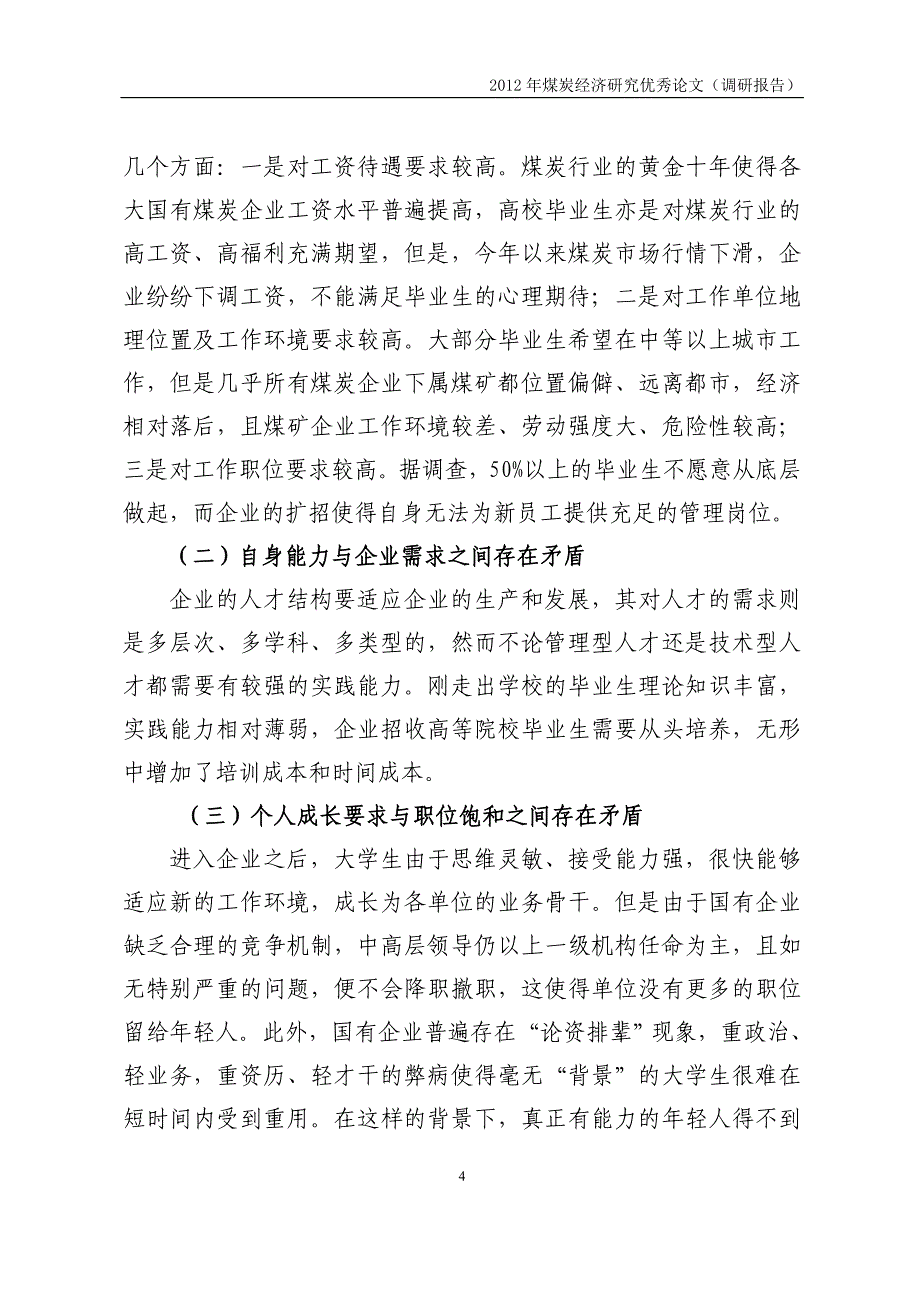 2012年煤炭经济研究优秀论文（调研报告）

几个方面：一是对工资待遇要求较高。煤炭行业的黄金十年使得各大国有煤炭企业工资水平普遍提高，高校毕业生亦是对煤炭行业的高工资、高福利充满期望，但是，今年以来煤炭市场行情下滑，企业纷纷下调工资，不能满足毕业生的心理期待；二是对工作单位地理位置及工作环境要求较高。大部分毕业生希望在中等以上城市工作，但是几乎所有煤炭企业下属煤矿都位置偏僻、远离都市，经济相对落后，且煤矿企业工作环境较差、劳动强度大、危险性较高；三是对工作职位要求较高。据调查，50%以上的毕业生不愿意从底层做起，而企业的扩招使得自身无法为新员工提供充足的管理岗位。

（二）自身能力与企业需求之间存在矛盾

企业的人才结构要适应企业的生产和发展，其对人才的需求则是多层次、多学科、多类型的，然而不论管理型人才还是技术型人才都需要有较强的实践能力。刚走出学校的毕业生理论知识丰富，实践能力相对薄弱，企业招收高等院校毕业生需要从头培养，无形中增加了培训成本和时间成本。

（三）个人成长要求与职位饱和之间存在矛盾

进入企业之后，大学生由于思维灵敏、接受能力强，很快能够适应新的工作环境，成长为各单位的业务骨干。但是由于国有企业缺乏合理的竞争机制，中高层领导仍以上一级机构任命为主，且如无特别严重的问题，便不会降职撤职，这使得单位没有更多的职位留给年轻人。此外，国有企业普遍存在“论资排辈”现象，重政治、轻业务，重资历、轻才干的弊病使得毫无“背景”的大学生很难在短时间内受到重用。在这样的背景下，真正有能力的年轻人得不到

4